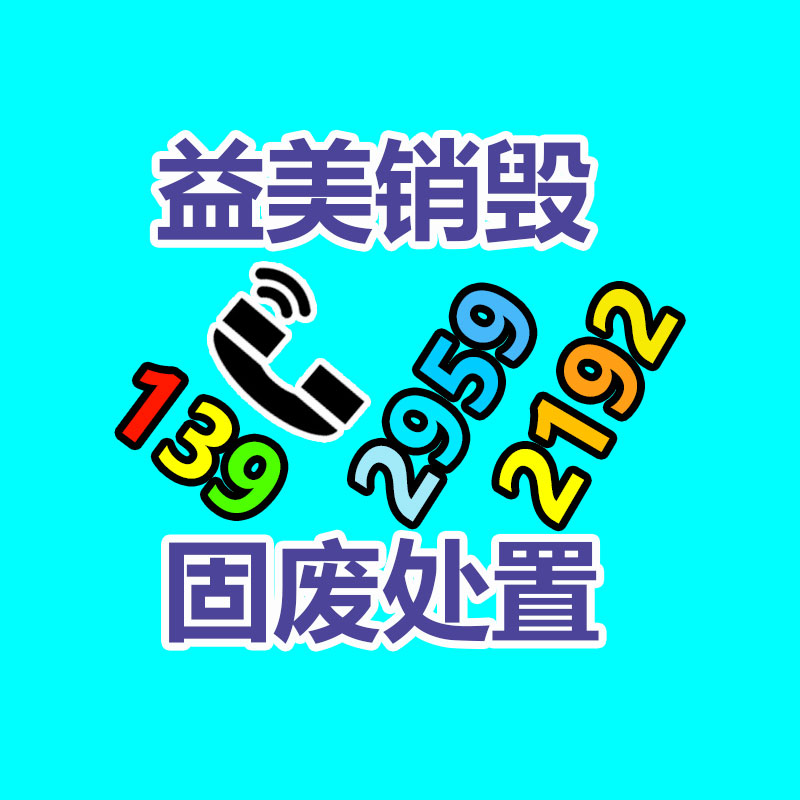 益美销毁

139 2959 2192

固废处置